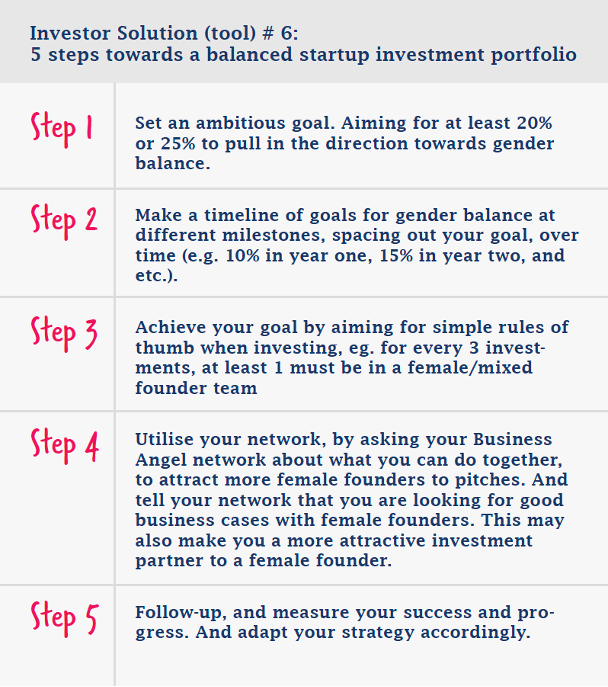 Investor Solution (tool) # 6:
5 steps towards a balanced startup investment portfolio

| Step 1 | Set an ambitious goal. Aiming for at least 20% or 25% to pull in the direction towards gender balance. |
|---|---|
| Step 2 | Make a timeline of goals for gender balance at different milestones, spacing out your goal, over time (e.g. 10% in year one, 15% in year two, and etc.). |
| Step 3 | Achieve your goal by aiming for simple rules of thumb when investing, eg. for every 3 investments, at least 1 must be in a female/mixed founder team |
| Step 4 | Utilise your network, by asking your Business Angel network about what you can do together, to attract more female founders to pitches. And tell your network that you are looking for good business cases with female founders. This may also make you a more attractive investment partner to a female founder. |
| Step 5 | Follow-up, and measure your success and progress. And adapt your strategy accordingly. |